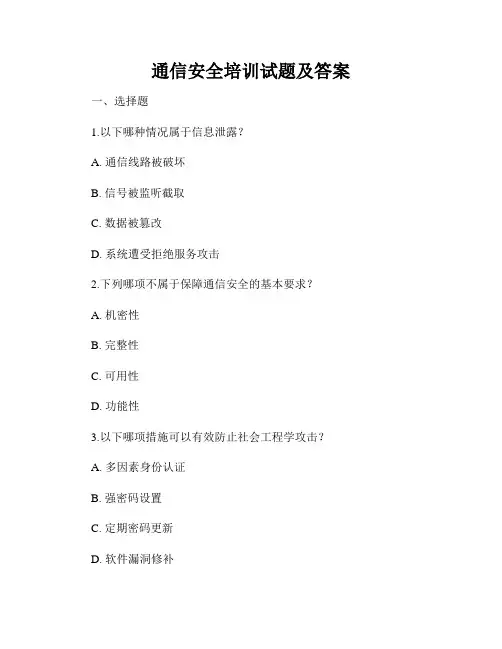 通信安全培训试题及答案

一、选择题

1.以下哪种情况属于信息泄露？

A. 通信线路被破坏

B. 信号被监听截取

C. 数据被篡改

D. 系统遭受拒绝服务攻击

2.下列哪项不属于保障通信安全的基本要求？

A. 机密性

B. 完整性

C. 可用性

D. 功能性

3.以下哪项措施可以有效防止社会工程学攻击？

A. 多因素身份认证

B. 强密码设置

C. 定期密码更新

D. 软件漏洞修补